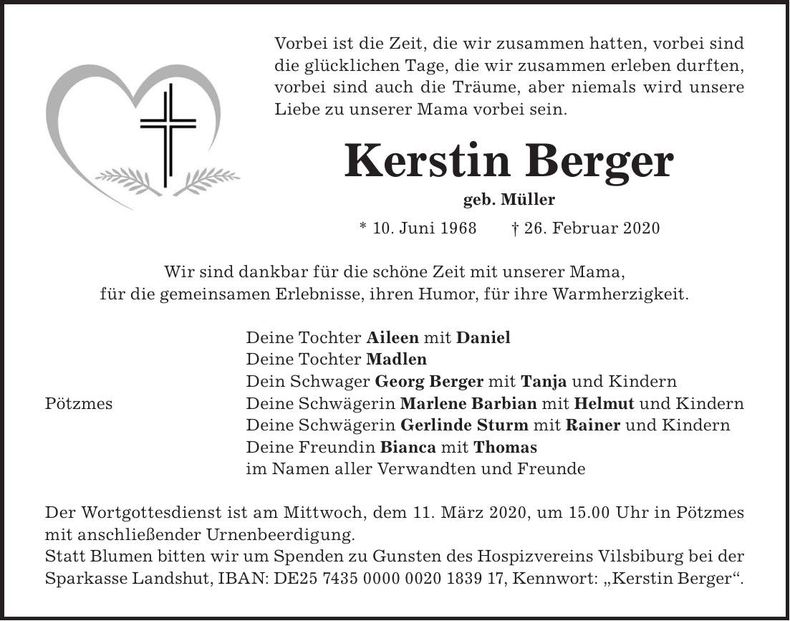 Vorbei ist die Zeit, die wir zusammen hatten, vorbei sind die glücklichen Tage, die wir zusammen erleben durften, vorbei sind auch die Träume, aber niemals wird unsere Liebe zu unserer Mama vorbei sein.

Kerstin Berger

geb. Müller

* 10. Juni 1968 † 26. Februar 2020

Wir sind dankbar für die schöne Zeit mit unserer Mama, für die gemeinsamen Erlebnisse, ihren Humor, für ihre Warmherzigkeit.

Pötzmes

Deine Tochter Aileen mit Daniel
Deine Tochter Madlen
Dein Schwager Georg Berger mit Tanja und Kindern
Deine Schwägerin Marlene Barbian mit Helmut und Kindern
Deine Schwägerin Gerlinde Sturm mit Rainer und Kindern
Deine Freundin Bianca mit Thomas
im Namen aller Verwandten und Freunde

Der Wortgottesdienst ist am Mittwoch, dem 11. März 2020, um 15.00 Uhr in Pötzmes mit anschließender Urnenbeerdigung.
Statt Blumen bitten wir um Spenden zu Gunsten des Hospizvereins Vilsbiburg bei der Sparkasse Landshut, IBAN: DE25 7435 0000 0020 1839 17, Kennwort: „Kerstin Berger“.